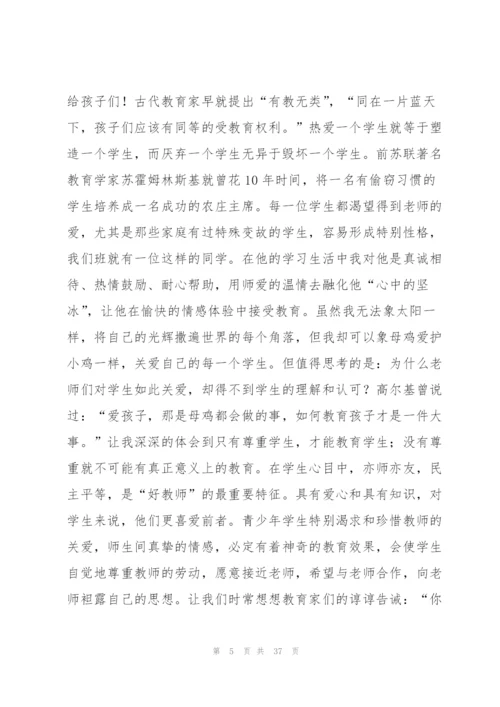 给孩子们！古代教育家早就提出“有教无类”，“同在一片蓝天下，孩子们应该有同等的受教育权利。”热爱一个学生就等于塑造一个学生，而厌弃一个学生无异于毁坏一个学生。前苏联著名教育学家苏霍姆林斯基就曾花10年时间，将一名有偷窃习惯的学生培养成一名成功的农庄主席。每一位学生都渴望得到老师的爱，尤其是那些家庭有过特殊变故的学生，容易形成特别性格，我们班就有一位这样的同学。在他的学习生活中我对他是真诚相待、热情鼓励、耐心帮助，用师爱的温情去融化他“心中的坚冰”，让他在愉快的情感体验中接受教育。虽然我无法象太阳一样，将自己的光辉撒遍世界的每个角落，但我却可以象母鸡爱护小鸡一样，关爱自己的每一个学生。但值得思考的是：为什么老师们对学生如此关爱，却得不到学生的理解和认可？高尔基曾说过：“爱孩子，那是母鸡都会做的事，如何教育孩子才是一件大事。”让我深深的体会到只有尊重学生，才能教育学生；没有尊重就不可能有真正意义上的教育。在学生心目中，亦师亦友，民主平等，是“好教师”的最重要特征。具有爱心和具有知识，对学生来说，他们更喜爱前者。青少年学生特别渴求和珍惜教师的关爱，师生间真挚的情感，必定有着神奇的教育效果，会使学生自觉地尊重教师的劳动，愿意接近老师，希望与老师合作，向老师袒露自己的思想。让我们时常想想教育家们的谆谆告诫：“你

第 5 页 共 37 页